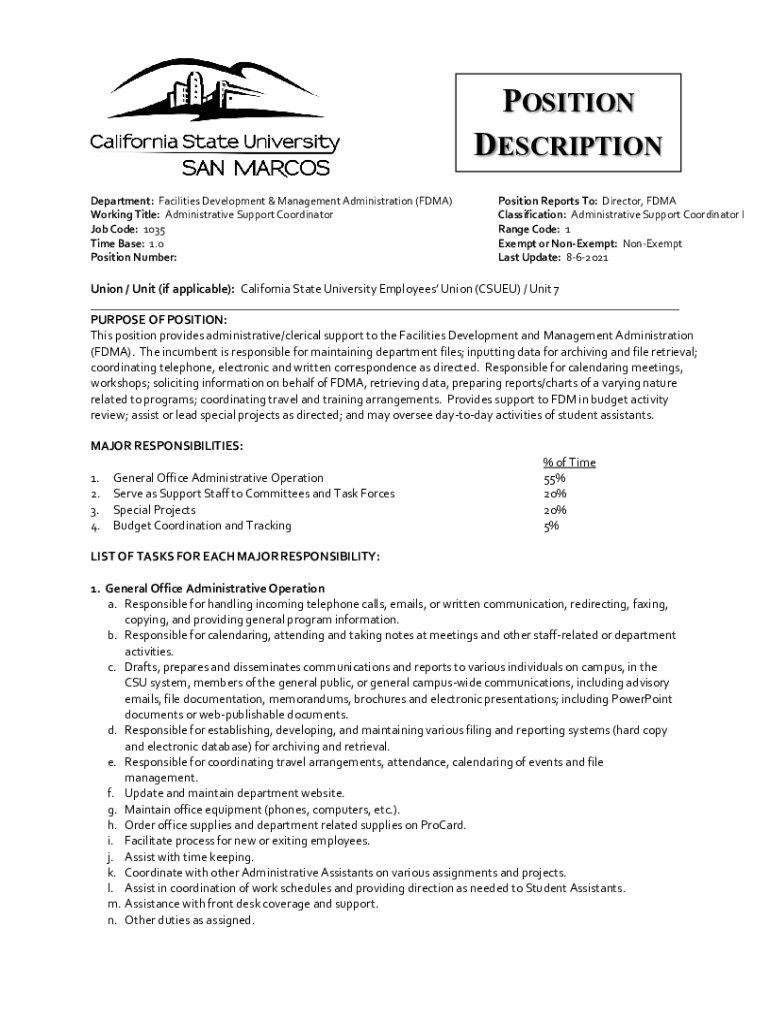 California State University
SAN MARCOS

POSITION DESCRIPTION

Department: Facilities Development & Management Administration (FDMA)
Working Title: Administrative Support Coordinator
Job Code: 1035
Time Base: 1.0
Position Number:

Position Reports To: Director, FDMA
Classification: Administrative Support Coordinator I
Range Code: 1
Exempt or Non-Exempt: Non-Exempt
Last Update: 8-6-2021

Union / Unit (if applicable): California State University Employees' Union (CSUEU) / Unit 7

PURPOSE OF POSITION:
This position provides administrative/clerical support to the Facilities Development and Management Administration (FDMA). The incumbent is responsible for maintaining department files; inputting data for archiving and file retrieval; coordinating telephone, electronic and written correspondence as directed. Responsible for calendaring meetings, workshops; soliciting information on behalf of FDMA, retrieving data, preparing reports/charts of a varying nature related to programs; coordinating travel and training arrangements. Provides support to FDM in budget activity review; assist or lead special projects as directed; and may oversee day-to-day activities of student assistants.

MAJOR RESPONSIBILITIES:

| | % of Time |
|---|---|
| 1. General Office Administrative Operation | 55% |
| 2. Serve as Support Staff to Committees and Task Forces | 20% |
| 3. Special Projects | 20% |
| 4. Budget Coordination and Tracking | 5% |

LIST OF TASKS FOR EACH MAJOR RESPONSIBILITY:

1. General Office Administrative Operation
a. Responsible for handling incoming telephone calls, emails, or written communication, redirecting, faxing, copying, and providing general program information.
b. Responsible for calendaring, attending and taking notes at meetings and other staff-related or department activities.
c. Drafts, prepares and disseminates communications and reports to various individuals on campus, in the CSU system, members of the general public, or general campus-wide communications, including advisory emails, file documentation, memorandums, brochures and electronic presentations; including PowerPoint documents or web-publishable documents.
d. Responsible for establishing, developing, and maintaining various filing and reporting systems (hard copy and electronic database) for archiving and retrieval.
e. Responsible for coordinating travel arrangements, attendance, calendaring of events and file management.
f. Update and maintain department website.
g. Maintain office equipment (phones, computers, etc.).
h. Order office supplies and department related supplies on ProCard.
i. Facilitate process for new or exiting employees.
j. Assist with time keeping.
k. Coordinate with other Administrative Assistants on various assignments and projects.
l. Assist in coordination of work schedules and providing direction as needed to Student Assistants.
m. Assistance with front desk coverage and support.
n. Other duties as assigned.